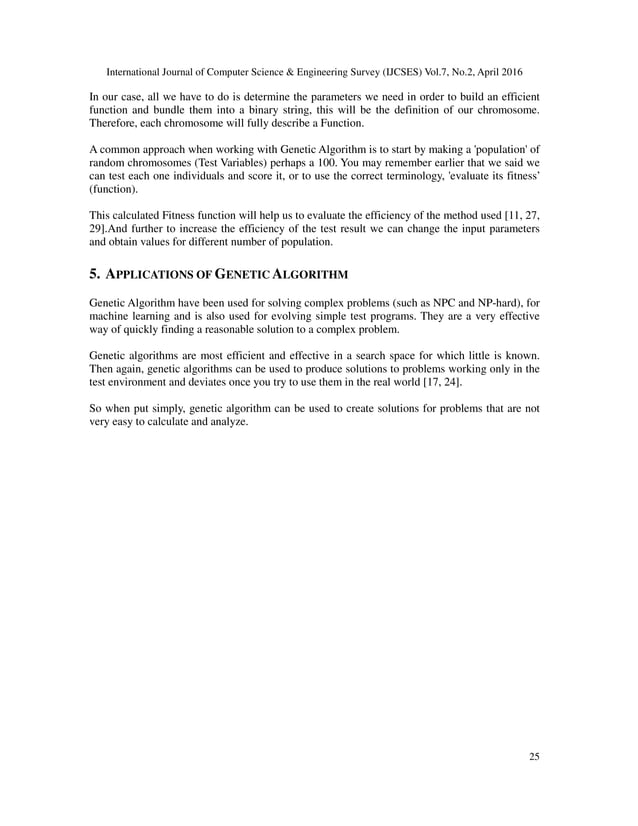 International Journal of Computer Science & Engineering Survey (IJCSES) Vol.7, No.2, April 2016

In our case, all we have to do is determine the parameters we need in order to build an efficient function and bundle them into a binary string, this will be the definition of our chromosome. Therefore, each chromosome will fully describe a Function.

A common approach when working with Genetic Algorithm is to start by making a 'population' of random chromosomes (Test Variables) perhaps a 100. You may remember earlier that we said we can test each one individuals and score it, or to use the correct terminology, 'evaluate its fitness' (function).

This calculated Fitness function will help us to evaluate the efficiency of the method used [11, 27, 29].And further to increase the efficiency of the test result we can change the input parameters and obtain values for different number of population.

5. APPLICATIONS OF GENETIC ALGORITHM

Genetic Algorithm have been used for solving complex problems (such as NPC and NP-hard), for machine learning and is also used for evolving simple test programs. They are a very effective way of quickly finding a reasonable solution to a complex problem.

Genetic algorithms are most efficient and effective in a search space for which little is known. Then again, genetic algorithms can be used to produce solutions to problems working only in the test environment and deviates once you try to use them in the real world [17, 24].

So when put simply, genetic algorithm can be used to create solutions for problems that are not very easy to calculate and analyze.

25